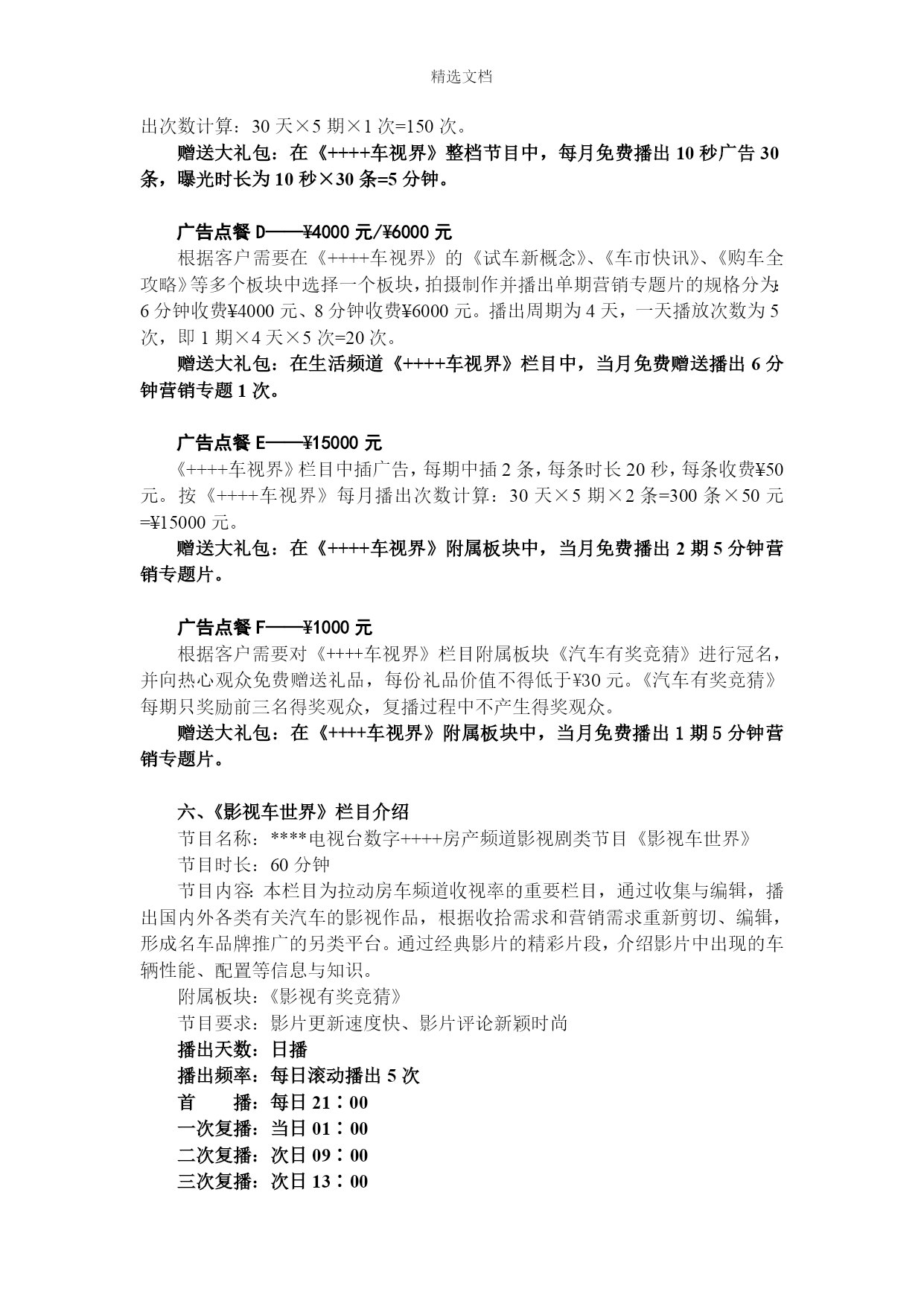 精选文档

出次数计算：30 天×5 期×1 次=150 次。

赠送大礼包：在《++++车视界》整档节目中，每月免费播出 10 秒广告 30 条，曝光时长为 10 秒×30 条=5 分钟。

广告点餐 D——¥4000 元/¥6000 元

根据客户需要在《++++车视界》的《试车新概念》、《车市快讯》、《购车全攻略》等多个板块中选择一个板块，拍摄制作并播出单期营销专题片的规格分为：6 分钟收费¥4000 元、8 分钟收费¥6000 元。播出周期为 4 天，一天播放次数为 5 次，即 1 期×4 天×5 次=20 次。

赠送大礼包：在生活频道《++++车视界》栏目中，当月免费赠送播出 6 分钟营销专题 1 次。

广告点餐 E——¥15000 元

《++++车视界》栏目中插广告，每期中插 2 条，每条时长 20 秒，每条收费¥50 元。按《++++车视界》每月播出次数计算：30 天×5 期×2 条=300 条×50 元=¥15000 元。

赠送大礼包：在《++++车视界》附属板块中，当月免费播出 2 期 5 分钟营销专题片。

广告点餐 F——¥1000 元

根据客户需要对《++++车视界》栏目附属板块《汽车有奖竞猜》进行冠名，并向热心观众免费赠送礼品，每份礼品价值不得低于¥30 元。《汽车有奖竞猜》每期只奖励前三名得奖观众，复播过程中不产生得奖观众。

赠送大礼包：在《++++车视界》附属板块中，当月免费播出 1 期 5 分钟营销专题片。

六、《影视车世界》栏目介绍

节目名称：****电视台数字++++房产频道影视剧类节目《影视车世界》

节目时长：60 分钟

节目内容：本栏目为拉动房车频道收视率的重要栏目，通过收集与编辑，播出国内外各类有关汽车的影视作品，根据收拾需求和营销需求重新剪切、编辑，形成名车品牌推广的另类平台。通过经典影片的精彩片段，介绍影片中出现的车辆性能、配置等信息与知识。

附属板块：《影视有奖竞猜》

节目要求：影片更新速度快、影片评论新颖时尚

播出天数：日播

播出频率：每日滚动播出 5 次

首　　播：每日 21：00

一次复播：当日 01：00

二次复播：次日 09：00

三次复播：次日 13：00